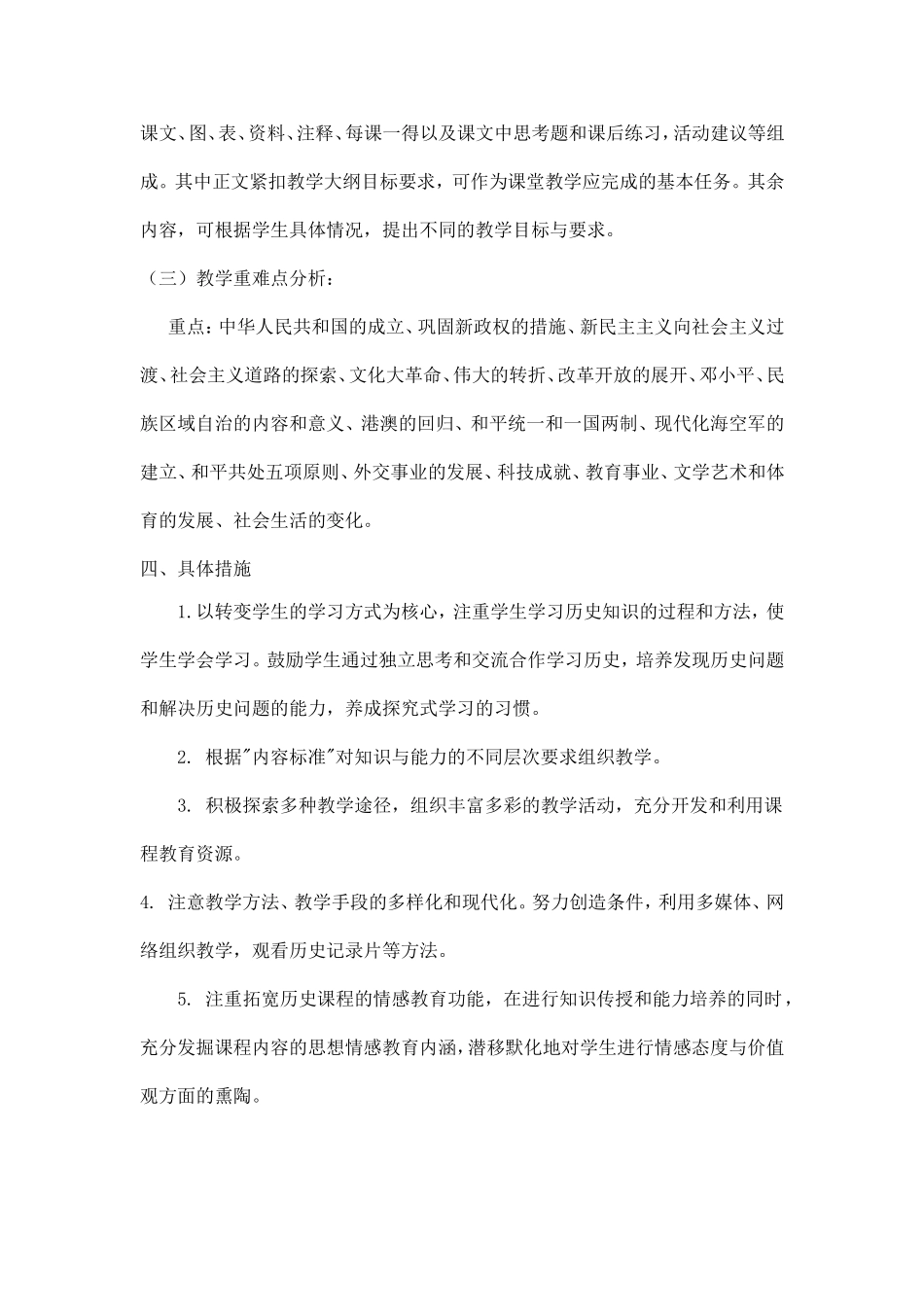 课文、图、表、资料、注释、每课一得以及课文中思考题和课后练习，活动建议等组成。其中正文紧扣教学大纲目标要求，可作为课堂教学应完成的基本任务。其余内容，可根据学生具体情况，提出不同的教学目标与要求。

（三）教学重难点分析：

重点：中华人民共和国的成立、巩固新政权的措施、新民主主义向社会主义过渡、社会主义道路的探索、文化大革命、伟大的转折、改革开放的展开、邓小平、民族区域自治的内容和意义、港澳的回归、和平统一和一国两制、现代化海空军的建立、和平共处五项原则、外交事业的发展、科技成就、教育事业、文学艺术和体育的发展、社会生活的变化。

四、具体措施

1.以转变学生的学习方式为核心，注重学生学习历史知识的过程和方法，使学生学会学习。鼓励学生通过独立思考和交流合作学习历史，培养发现历史问题和解决历史问题的能力，养成探究式学习的习惯。

2. 根据"内容标准"对知识与能力的不同层次要求组织教学。

3. 积极探索多种教学途径，组织丰富多彩的教学活动，充分开发和利用课程教育资源。

4. 注意教学方法、教学手段的多样化和现代化。努力创造条件，利用多媒体、网络组织教学，观看历史记录片等方法。

5. 注重拓宽历史课程的情感教育功能，在进行知识传授和能力培养的同时，充分发掘课程内容的思想情感教育内涵，潜移默化地对学生进行情感态度与价值观方面的熏陶。